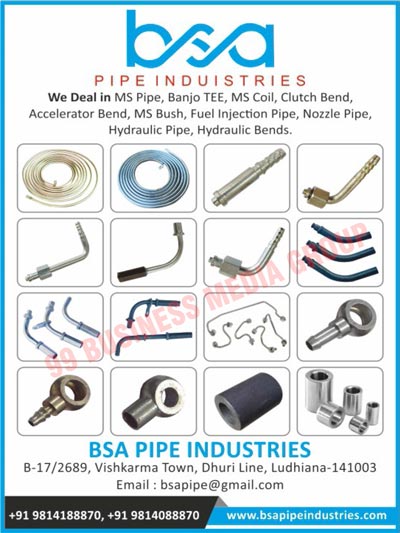 bsa
PIPE INDUSTRIES

We Deal in MS Pipe, Banjo TEE, MS Coil, Clutch Bend, Accelerator Bend, MS Bush, Fuel Injection Pipe, Nozzle Pipe, Hydraulic Pipe, Hydraulic Bends.

99 BUSINESS MEDIA GROUP

BSA PIPE INDUSTRIES
B-17/2689, Vishkarma Town, Dhuri Line, Ludhiana-141003
Email : bsapipe@gmail.com

+91 9814188870, +91 9814088870
www.bsapipeindustries.com